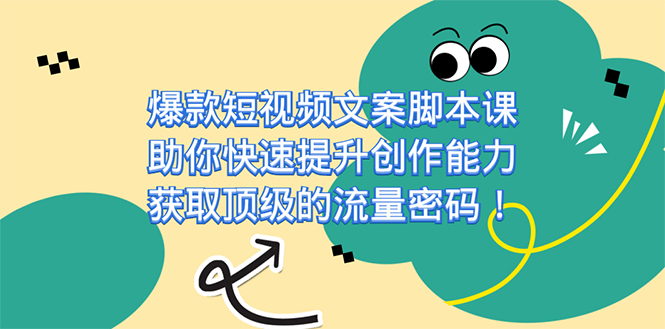 爆款短视频文案脚本课
助你快速提升创作能力
获取顶级的流量密码！